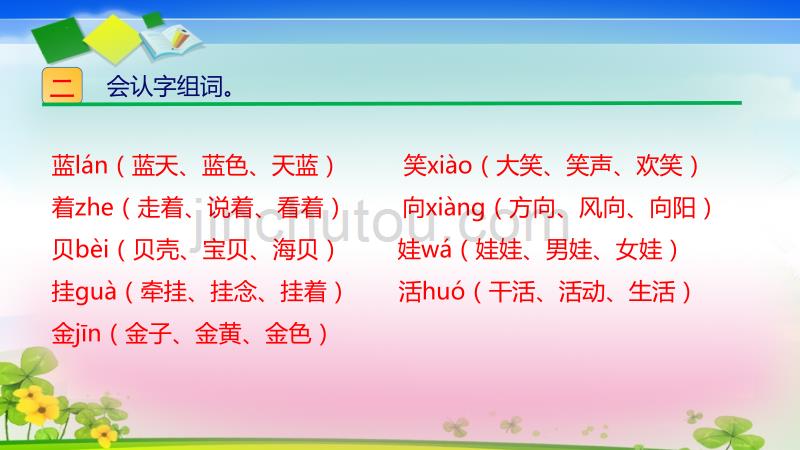 二 会认字组词。

蓝lán（蓝天、蓝色、天蓝）

着zhe（走着、说着、看着）

贝bèi（贝壳、宝贝、海贝）

挂guà（牵挂、挂念、挂着）

金jīn（金子、金黄、金色）

笑xiào（大笑、笑声、欢笑）

向xiàng（方向、风向、向阳）

娃wá（娃娃、男娃、女娃）

活huó（干活、活动、生活）

jinchutou.com